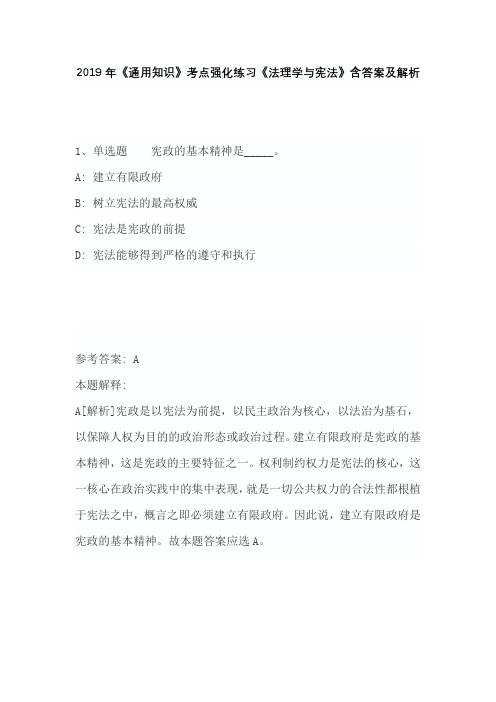 2019年《通用知识》考点强化练习《法理学与宪法》含答案及解析

1、单选题　　宪政的基本精神是_____。

A: 建立有限政府

B: 树立宪法的最高权威

C: 宪法是宪政的前提

D: 宪法能够得到严格的遵守和执行

参考答案: A

本题解释:

A[解析]宪政是以宪法为前提，以民主政治为核心，以法治为基石，以保障人权为目的的政治形态或政治过程。建立有限政府是宪政的基本精神，这是宪政的主要特征之一。权利制约权力是宪法的核心，这一核心在政治实践中的集中表现，就是一切公共权力的合法性都根植于宪法之中，概言之即必须建立有限政府。因此说，建立有限政府是宪政的基本精神。故本题答案应选A。